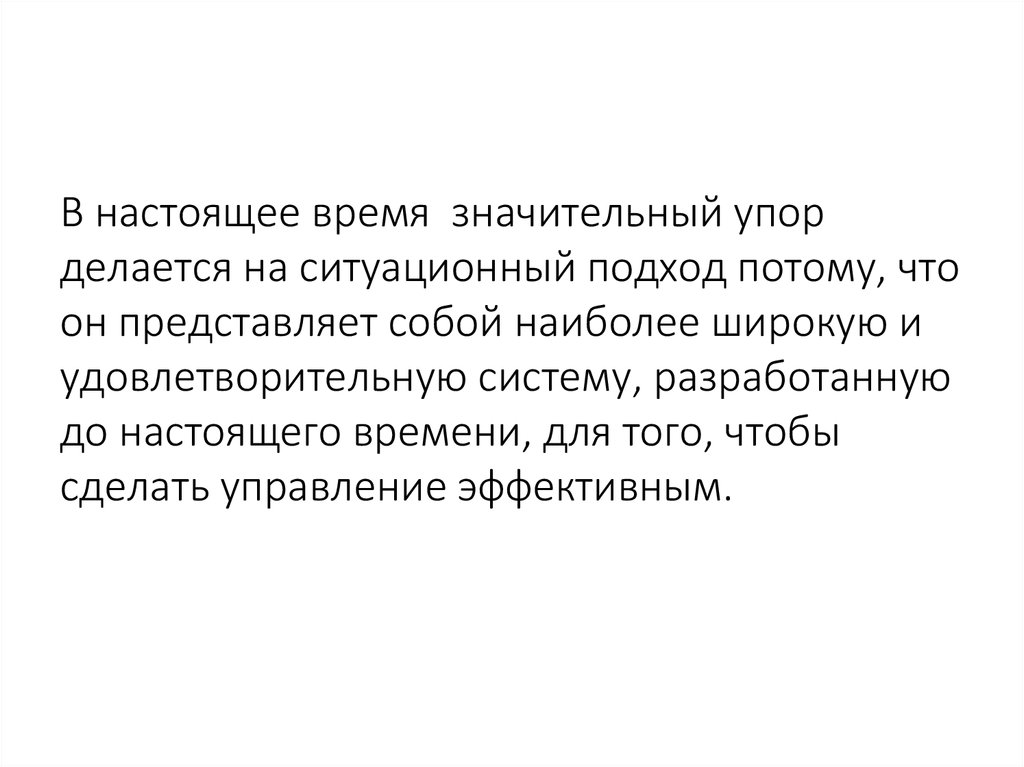 В настоящее время  значительный упор делается на ситуационный подход потому, что он представляет собой наиболее широкую и удовлетворительную систему, разработанную до настоящего времени, для того, чтобы сделать управление эффективным.